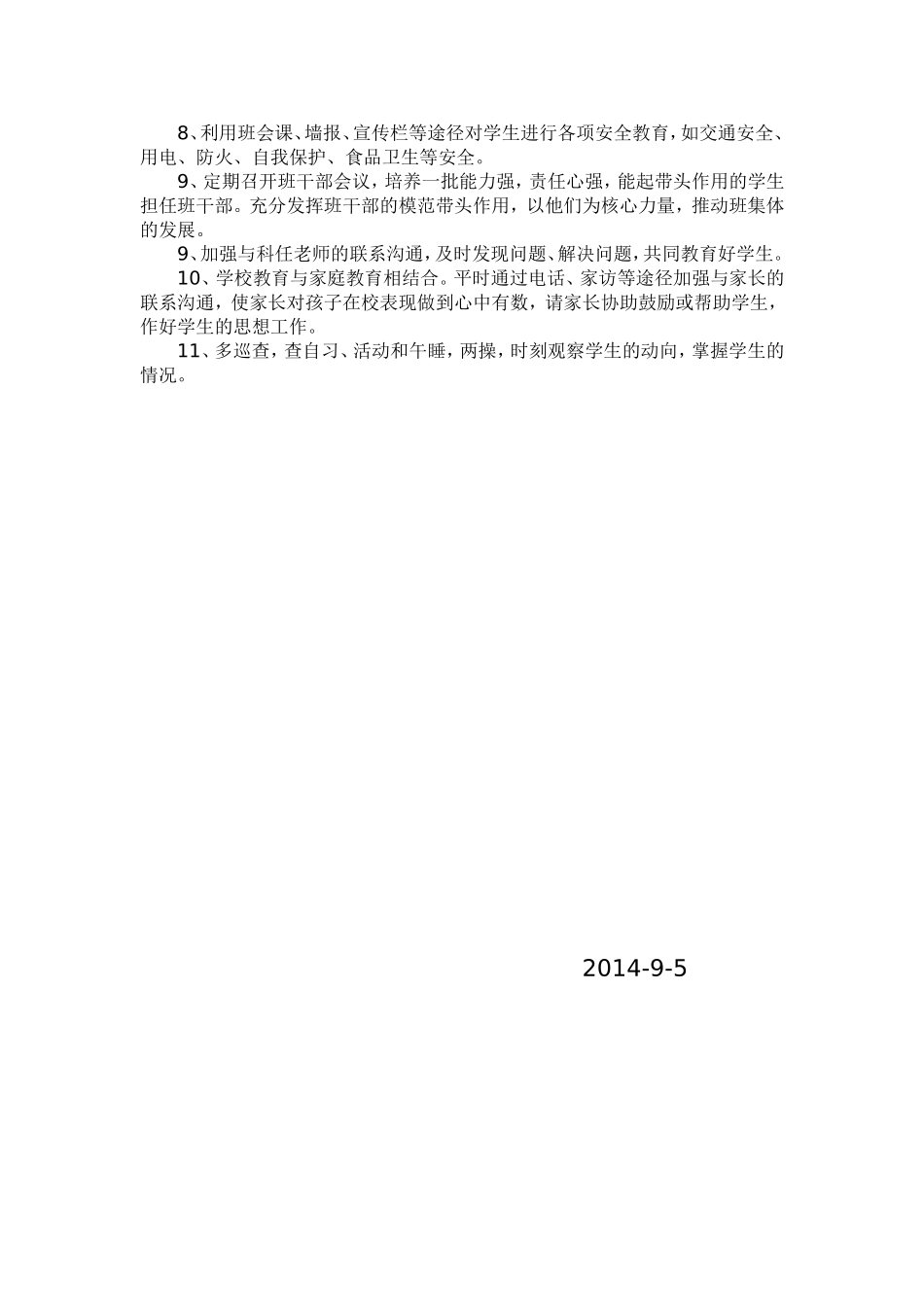 8、利用班会课、墙报、宣传栏等途径对学生进行各项安全教育，如交通安全、用电、防火、自我保护、食品卫生等安全。

9、定期召开班干部会议，培养一批能力强，责任心强，能起带头作用的学生担任班干部。充分发挥班干部的模范带头作用，以他们为核心力量，推动班集体的发展。

9、加强与科任老师的联系沟通，及时发现问题、解决问题，共同教育好学生。

10、学校教育与家庭教育相结合。平时通过电话、家访等途径加强与家长的联系沟通，使家长对孩子在校表现做到心中有数，请家长协助鼓励或帮助学生，作好学生的思想工作。

11、多巡查，查自习、活动和午睡，两操，时刻观察学生的动向，掌握学生的情况。

2014-9-5